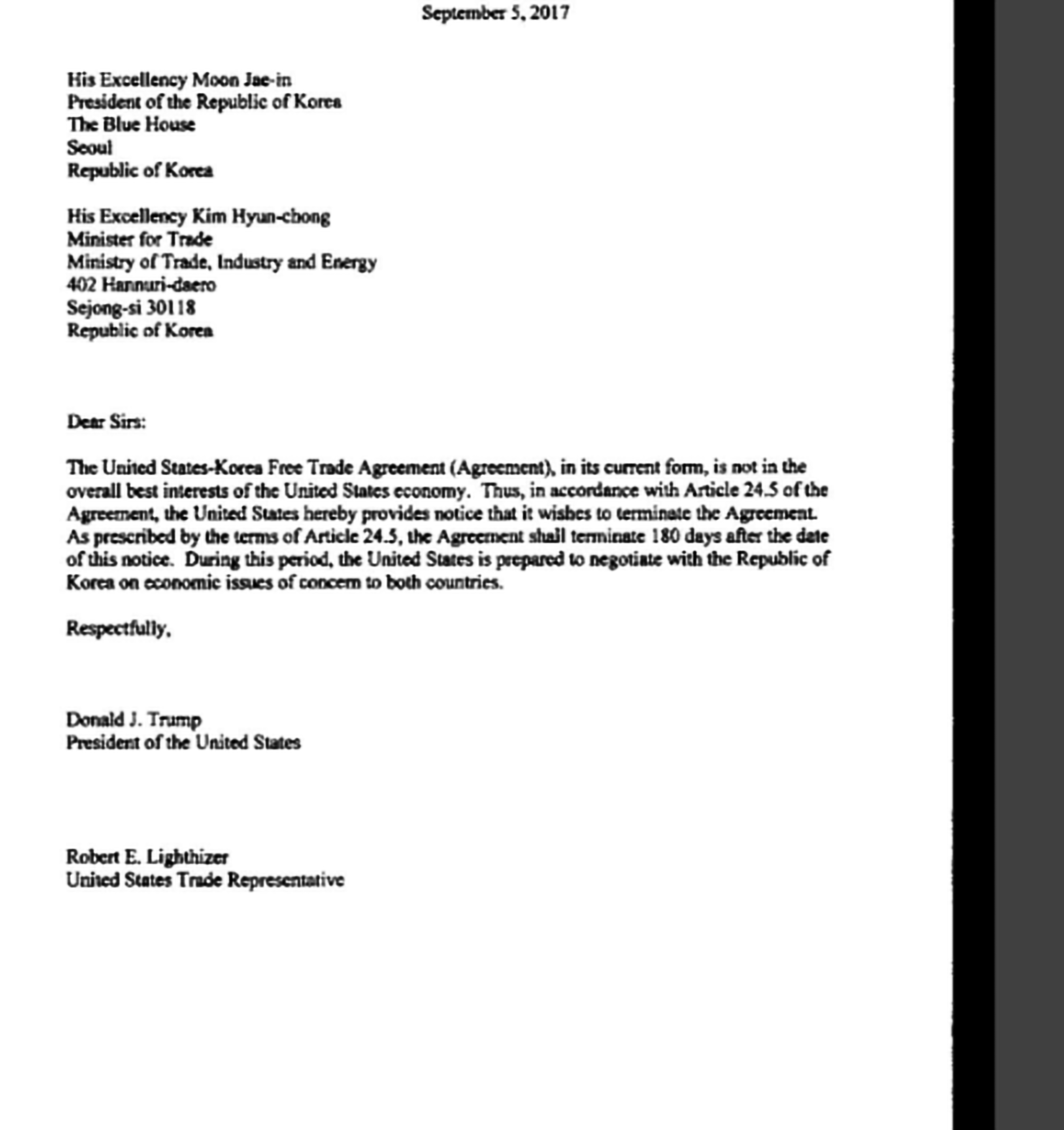 September 5, 2017

His Excellency Moon Jae-in
President of the Republic of Korea
The Blue House
Seoul
Republic of Korea

His Excellency Kim Hyun-chong
Minister for Trade
Ministry of Trade, Industry and Energy
402 Hannuri-daero
Sejong-si 30118
Republic of Korea

Dear Sirs:

The United States-Korea Free Trade Agreement (Agreement), in its current form, is not in the overall best interests of the United States economy. Thus, in accordance with Article 24.5 of the Agreement, the United States hereby provides notice that it wishes to terminate the Agreement. As prescribed by the terms of Article 24.5, the Agreement shall terminate 180 days after the date of this notice. During this period, the United States is prepared to negotiate with the Republic of Korea on economic issues of concern to both countries.

Respectfully,

Donald J. Trump
President of the United States

Robert E. Lighthizer
United States Trade Representative